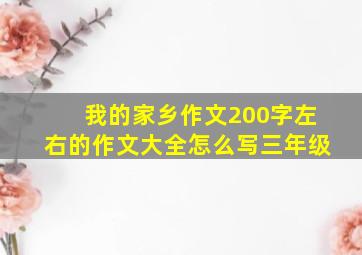 我的家乡作文200字左右的作文大全怎么写三年级